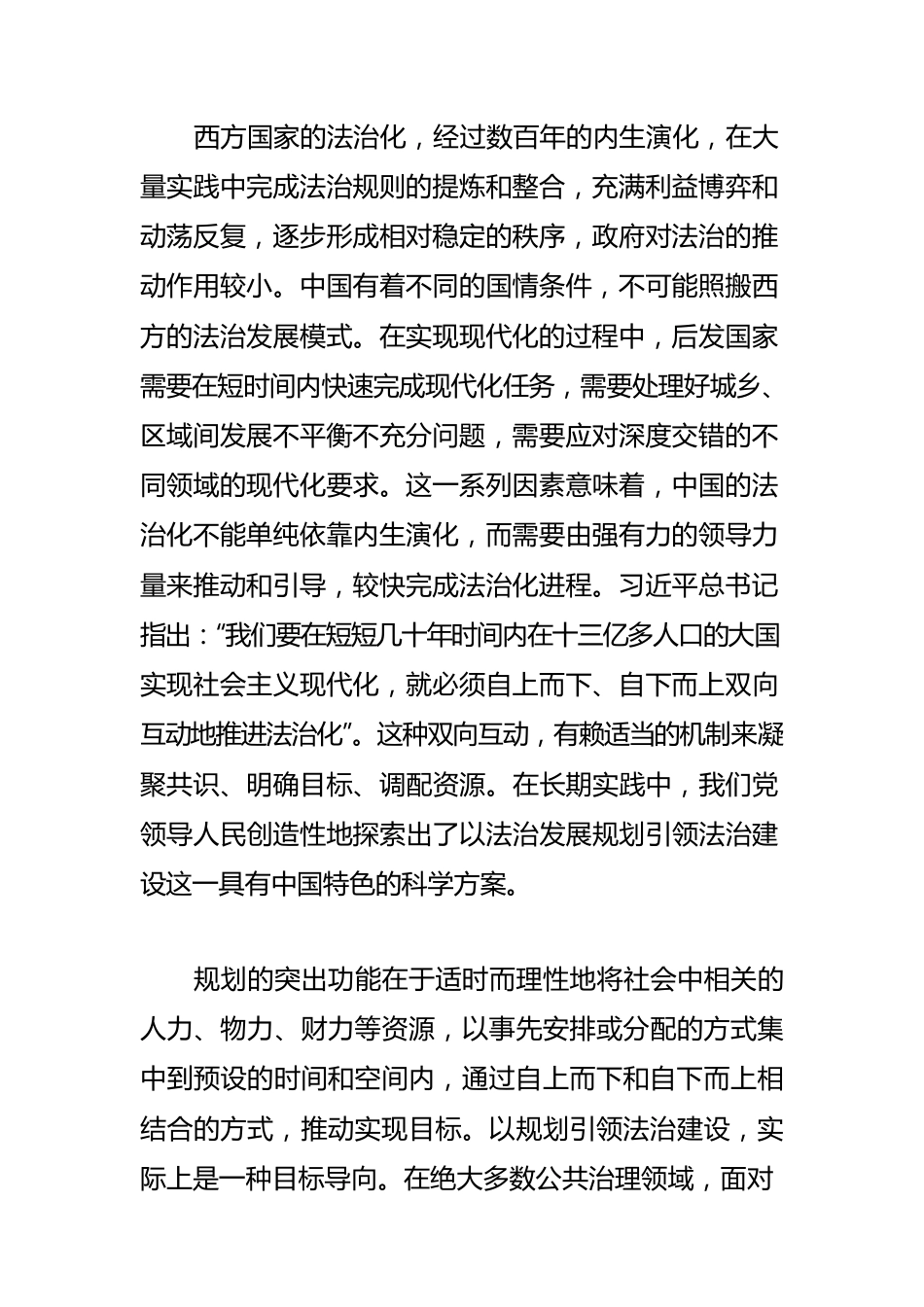 西方国家的法治化，经过数百年的内生演化，在大量实践中完成法治规则的提炼和整合，充满利益博弈和动荡反复，逐步形成相对稳定的秩序，政府对法治的推动作用较小。中国有着不同的国情条件，不可能照搬西方的法治发展模式。在实现现代化的过程中，后发国家需要在短时间内快速完成现代化任务，需要处理好城乡、区域间发展不平衡不充分问题，需要应对深度交错的不同领域的现代化要求。这一系列因素意味着，中国的法治化不能单纯依靠内生演化，而需要由强有力的领导力量来推动和引导，较快完成法治化进程。习近平总书记指出：“我们要在短短几十年时间内在十三亿多人口的大国实现社会主义现代化，就必须自上而下、自下而上双向互动地推进法治化”。这种双向互动，有赖适当的机制来凝聚共识、明确目标、调配资源。在长期实践中，我们党领导人民创造性地探索出了以法治发展规划引领法治建设这一具有中国特色的科学方案。

规划的突出功能在于适时而理性地将社会中相关的人力、物力、财力等资源，以事先安排或分配的方式集中到预设的时间和空间内，通过自上而下和自下而上相结合的方式，推动实现目标。以规划引领法治建设，实际上是一种目标导向。在绝大多数公共治理领域，面对